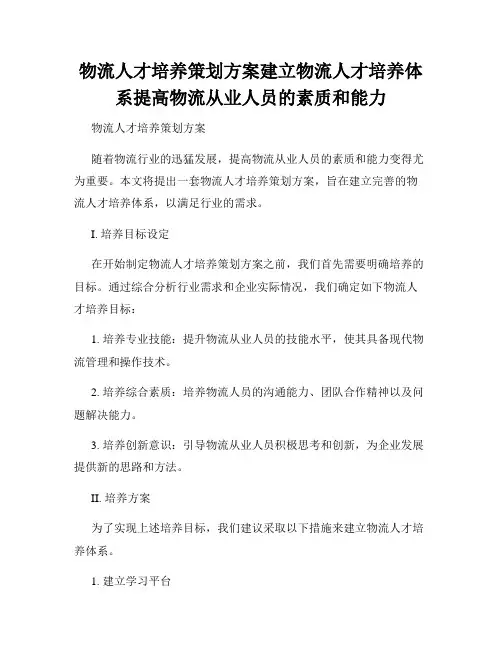 物流人才培养策划方案建立物流人才培养体系提高物流从业人员的素质和能力

物流人才培养策划方案

随着物流行业的迅猛发展，提高物流从业人员的素质和能力变得尤为重要。本文将提出一套物流人才培养策划方案，旨在建立完善的物流人才培养体系，以满足行业的需求。

I. 培养目标设定

在开始制定物流人才培养策划方案之前，我们首先需要明确培养的目标。通过综合分析行业需求和企业实际情况，我们确定如下物流人才培养目标：

1. 培养专业技能：提升物流从业人员的技能水平，使其具备现代物流管理和操作技术。

2. 培养综合素质：培养物流人员的沟通能力、团队合作精神以及问题解决能力。

3. 培养创新意识：引导物流从业人员积极思考和创新，为企业发展提供新的思路和方法。

II. 培养方案

为了实现上述培养目标，我们建议采取以下措施来建立物流人才培养体系。

1. 建立学习平台